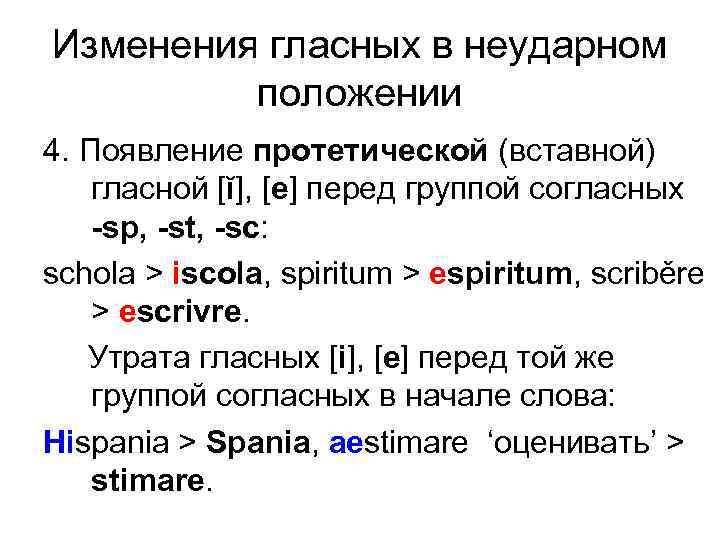 Изменения гласных в неударном положении

4. Появление протетической (вставной) гласной [ĭ], [e] перед группой согласных -sp, -st, -sc:

schola > iscola, spiritum > espiritum, scribĕre > escrivre.

Утрата гласных [i], [e] перед той же группой согласных в начале слова:

Hispania > Spania, aestimare ‘оценивать’ > stimare.